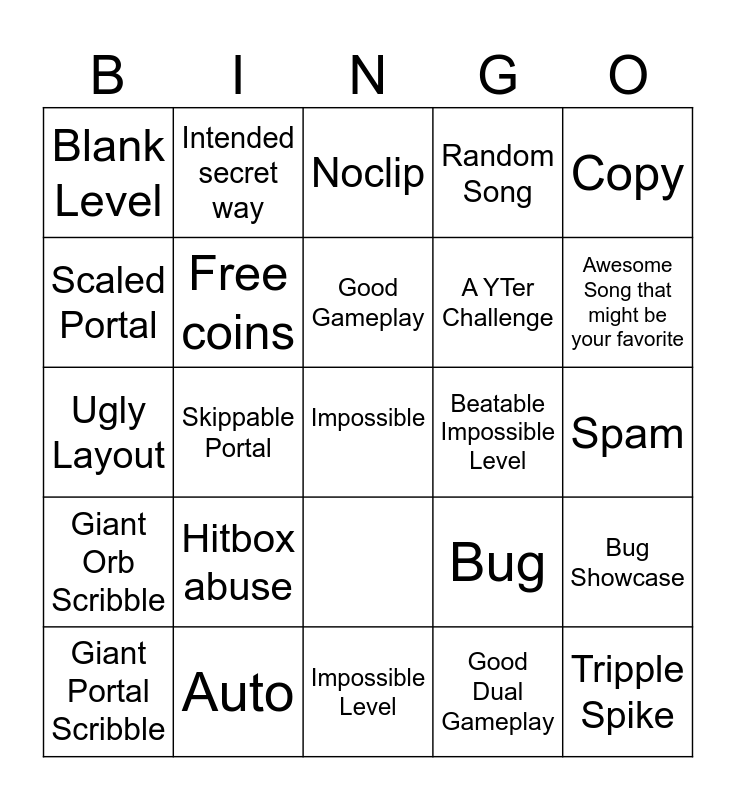 | B | I | N | G | O |
|---|---|---|---|---|
| Blank Level | Intended secret way | Noclip | Random Song | Copy |
| Scaled Portal | Free coins | Good Gameplay | A YTer Challenge | Awesome Song that might be your favorite |
| Ugly Layout | Skippable Portal | Impossible | Beatable Impossible Level | Spam |
| Giant Orb Scribble | Hitbox abuse |  | Bug | Bug Showcase |
| Giant Portal Scribble | Auto | Impossible Level | Good Dual Gameplay | Tripple Spike |